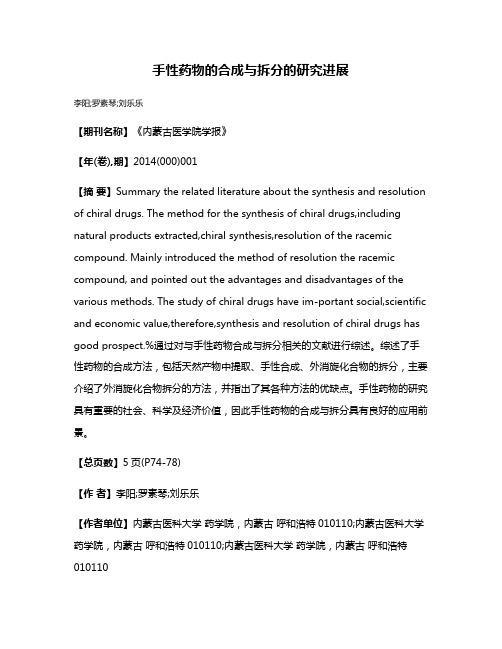 手性药物的合成与拆分的研究进展

李阳;罗素琴;刘乐乐

【期刊名称】《内蒙古医学院学报》

【年(卷),期】2014(000)001

【摘 要】Summary the related literature about the synthesis and resolution of chiral drugs. The method for the synthesis of chiral drugs,including natural products extracted,chiral synthesis,resolution of the racemic compound. Mainly introduced the method of resolution the racemic compound, and pointed out the advantages and disadvantages of the various methods. The study of chiral drugs have im-portant social,scientific and economic value,therefore,synthesis and resolution of chiral drugs has good prospect.%通过对与手性药物合成与拆分相关的文献进行综述。综述了手性药物的合成方法，包括天然产物中提取、手性合成、外消旋化合物的拆分，主要介绍了外消旋化合物拆分的方法，并指出了其各种方法的优缺点。手性药物的研究具有重要的社会、科学及经济价值，因此手性药物的合成与拆分具有良好的应用前景。

【总页数】5页(P74-78)

【作 者】李阳;罗素琴;刘乐乐

【作者单位】内蒙古医科大学 药学院，内蒙古 呼和浩特 010110;内蒙古医科大学 药学院，内蒙古 呼和浩特 010110;内蒙古医科大学 药学院，内蒙古 呼和浩特 010110